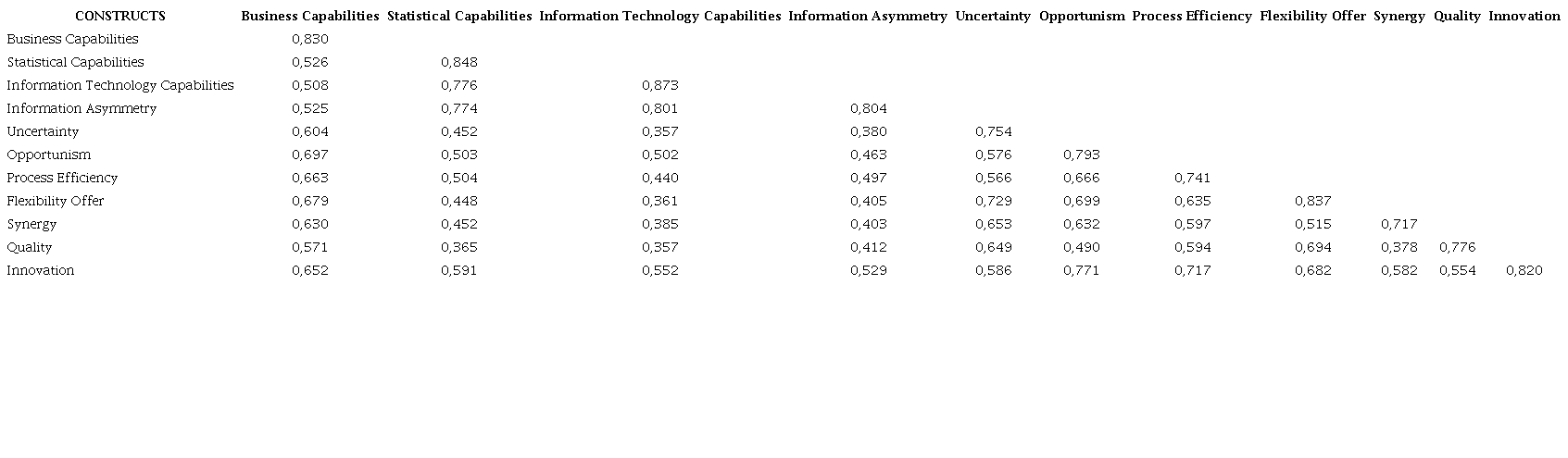 | CONSTRUCTS | Business Capabilities | Statistical Capabilities | Information Technology Capabilities | Information Asymmetry | Uncertainty | Opportunism | Process Efficiency | Flexibility Offer | Synergy | Quality | Innovation |
|---|---|---|---|---|---|---|---|---|---|---|---|
| Business Capabilities | 0,830 | | | | | | | | | | |
| Statistical Capabilities | 0,526 | 0,848 | | | | | | | | | |
| Information Technology Capabilities | 0,508 | 0,776 | 0,873 | | | | | | | | |
| Information Asymmetry | 0,525 | 0,774 | 0,801 | 0,804 | | | | | | | |
| Uncertainty | 0,604 | 0,452 | 0,357 | 0,380 | 0,754 | | | | | | |
| Opportunism | 0,697 | 0,503 | 0,502 | 0,463 | 0,576 | 0,793 | | | | | |
| Process Efficiency | 0,663 | 0,504 | 0,440 | 0,497 | 0,566 | 0,666 | 0,741 | | | | |
| Flexibility Offer | 0,679 | 0,448 | 0,361 | 0,405 | 0,729 | 0,699 | 0,635 | 0,837 | | | |
| Synergy | 0,630 | 0,452 | 0,385 | 0,403 | 0,653 | 0,632 | 0,597 | 0,515 | 0,717 | | |
| Quality | 0,571 | 0,365 | 0,357 | 0,412 | 0,649 | 0,490 | 0,594 | 0,694 | 0,378 | 0,776 | |
| Innovation | 0,652 | 0,591 | 0,552 | 0,529 | 0,586 | 0,771 | 0,717 | 0,682 | 0,582 | 0,554 | 0,820 |